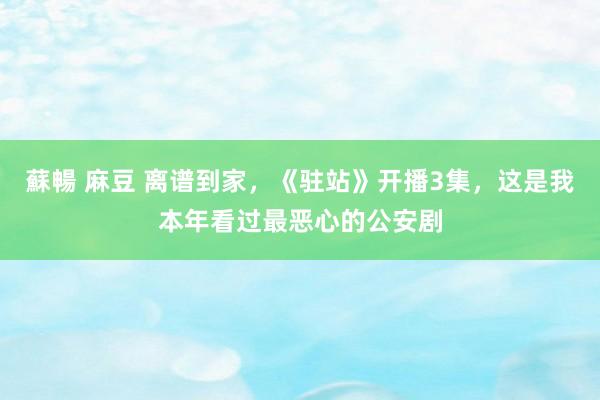 蘇暢 麻豆 离谱到家，《驻站》开播3集，这是我本年看过最恶心的公安剧